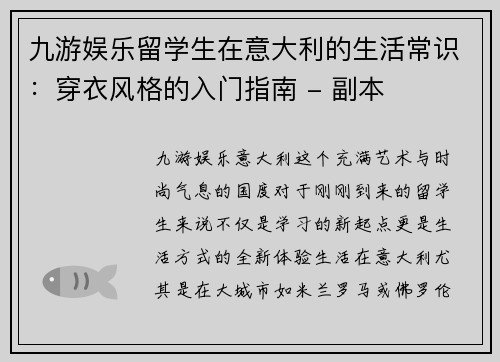 九游娱乐留学生在意大利的生活常识：穿衣风格的入门指南 - 副本

九游娱乐意大利这个充满艺术与时尚气息的国度对于刚刚到来的留学生来说不仅是学习的新起点更是生活方式的全新体验生活在意大利尤其是在大城市如米兰罗马或佛罗伦